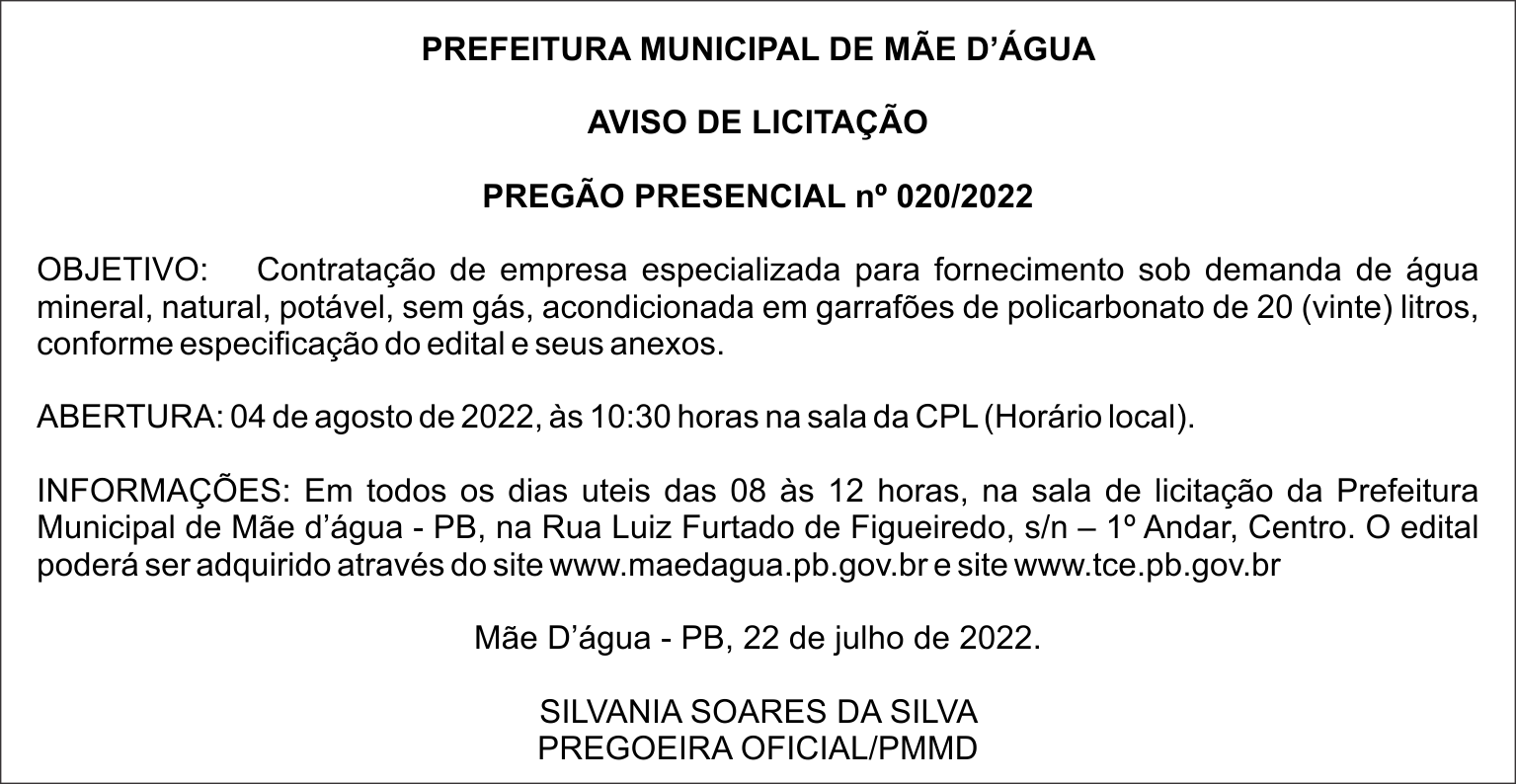 PREFEITURA MUNICIPAL DE MÃE D’ÁGUA

AVISO DE LICITAÇÃO

PREGÃO PRESENCIAL nº 020/2022

OBJETIVO: Contratação de empresa especializada para fornecimento sob demanda de água mineral, natural, potável, sem gás, acondicionada em garrafões de policarbonato de 20 (vinte) litros, conforme especificação do edital e seus anexos.

ABERTURA: 04 de agosto de 2022, às 10:30 horas na sala da CPL (Horário local).

INFORMAÇÕES: Em todos os dias uteis das 08 às 12 horas, na sala de licitação da Prefeitura Municipal de Mãe d’água - PB, na Rua Luiz Furtado de Figueiredo, s/n – 1º Andar, Centro. O edital poderá ser adquirido através do site www.maedagua.pb.gov.br e site www.tce.pb.gov.br

Mãe D’água - PB, 22 de julho de 2022.

SILVANIA SOARES DA SILVA
PREGOEIRA OFICIAL/PMMD